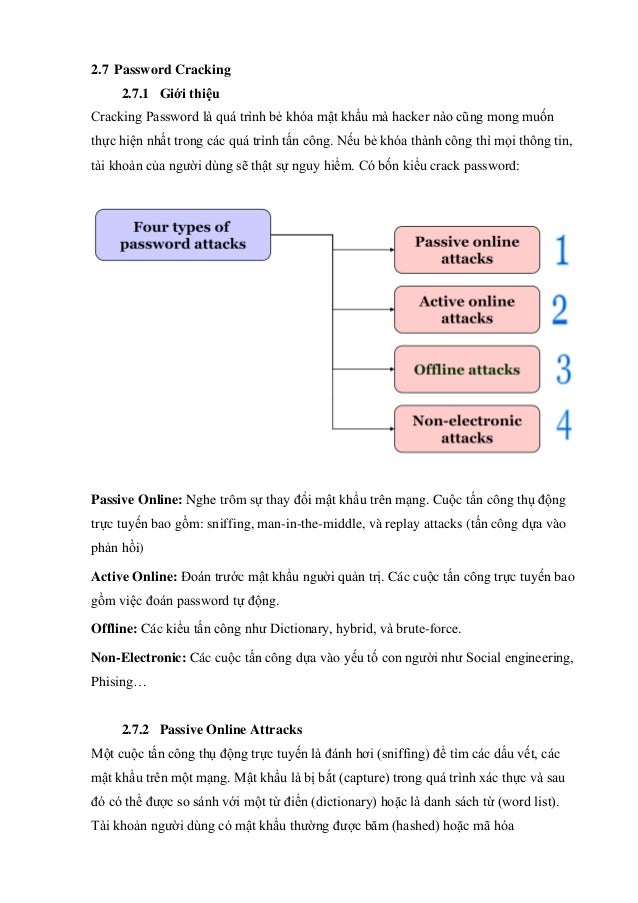 2.7 Password Cracking

2.7.1 Giới thiệu

Cracking Password là quá trình bẻ khóa mật khẩu mà hacker nào cũng mong muốn thực hiện nhất trong các quá trình tấn công. Nếu bẻ khóa thành công thì mọi thông tin, tài khoản của người dùng sẽ thật sự nguy hiểm. Có bốn kiểu crack password:

Four types of password attacks

Passive online attacks 1

Active online attacks 2

Offline attacks 3

Non-electronic attacks 4

Passive Online: Nghe trôm sự thay đổi mật khẩu trên mạng. Cuộc tấn công thụ động trực tuyến bao gồm: sniffing, man-in-the-middle, và replay attacks (tấn công dựa vào phản hồi)

Active Online: Đoán trước mật khẩu người quản trị. Các cuộc tấn công trực tuyến bao gồm việc đoán password tự động.

Offline: Các kiểu tấn công như Dictionary, hybrid, và brute-force.

Non-Electronic: Các cuộc tấn công dựa vào yếu tố con người như Social engineering, Phising…

2.7.2 Passive Online Attracks

Một cuộc tấn công thụ động trực tuyến là đánh hơi (sniffing) để tìm các dấu vết, các mật khẩu trên một mạng. Mật khẩu là bị bắt (capture) trong quá trình xác thực và sau đó có thể được so sánh với một từ điển (dictionary) hoặc là danh sách từ (word list). Tài khoản người dùng có mật khẩu thường được băm (hashed) hoặc mã hóa